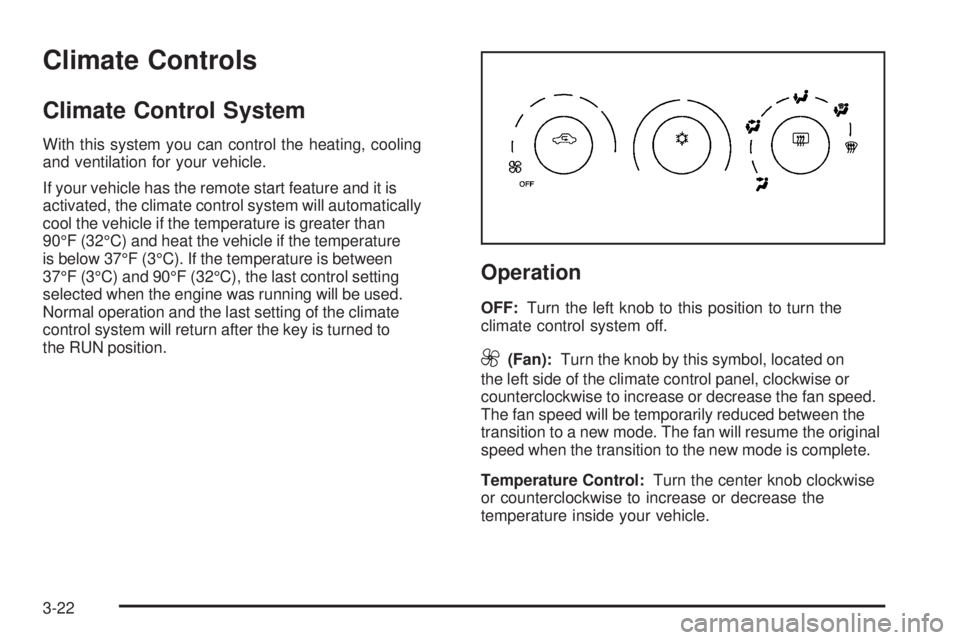 Climate Controls

Climate Control System

With this system you can control the heating, cooling and ventilation for your vehicle.

If your vehicle has the remote start feature and it is activated, the climate control system will automatically cool the vehicle if the temperature is greater than 90°F (32°C) and heat the vehicle if the temperature is below 37°F (3°C). If the temperature is between 37°F (3°C) and 90°F (32°C), the last control setting selected when the engine was running will be used. Normal operation and the last setting of the climate control system will return after the key is turned to the RUN position.

OFF

Operation

OFF: Turn the left knob to this position to turn the climate control system off.

(Fan): Turn the knob by this symbol, located on the left side of the climate control panel, clockwise or counterclockwise to increase or decrease the fan speed. The fan speed will be temporarily reduced between the transition to a new mode. The fan will resume the original speed when the transition to the new mode is complete.

Temperature Control: Turn the center knob clockwise or counterclockwise to increase or decrease the temperature inside your vehicle.

3-22

carmanualsonline.info